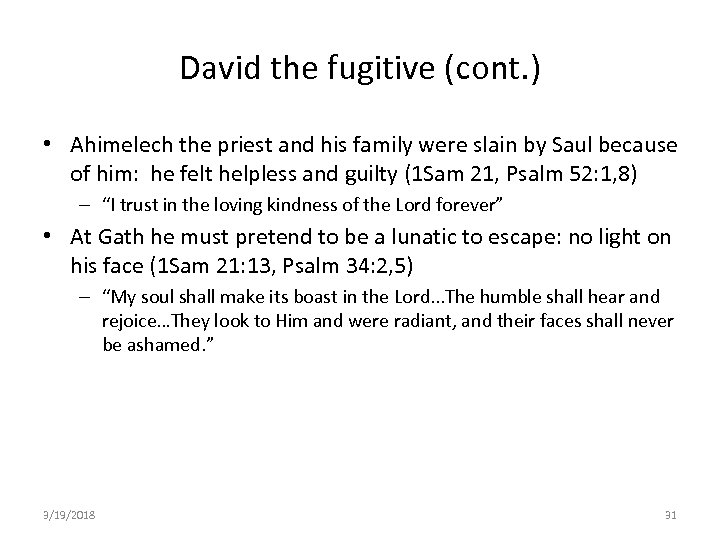 David the fugitive (cont.)

• Ahimelech the priest and his family were slain by Saul because of him: he felt helpless and guilty (1Sam 21, Psalm 52:1,8)
– "I trust in the loving kindness of the Lord forever"

• At Gath he must pretend to be a lunatic to escape: no light on his face (1Sam 21:13, Psalm 34:2,5)
– "My soul shall make its boast in the Lord...The humble shall hear and rejoice...They look to Him and were radiant, and their faces shall never be ashamed."

3/19/2018

31